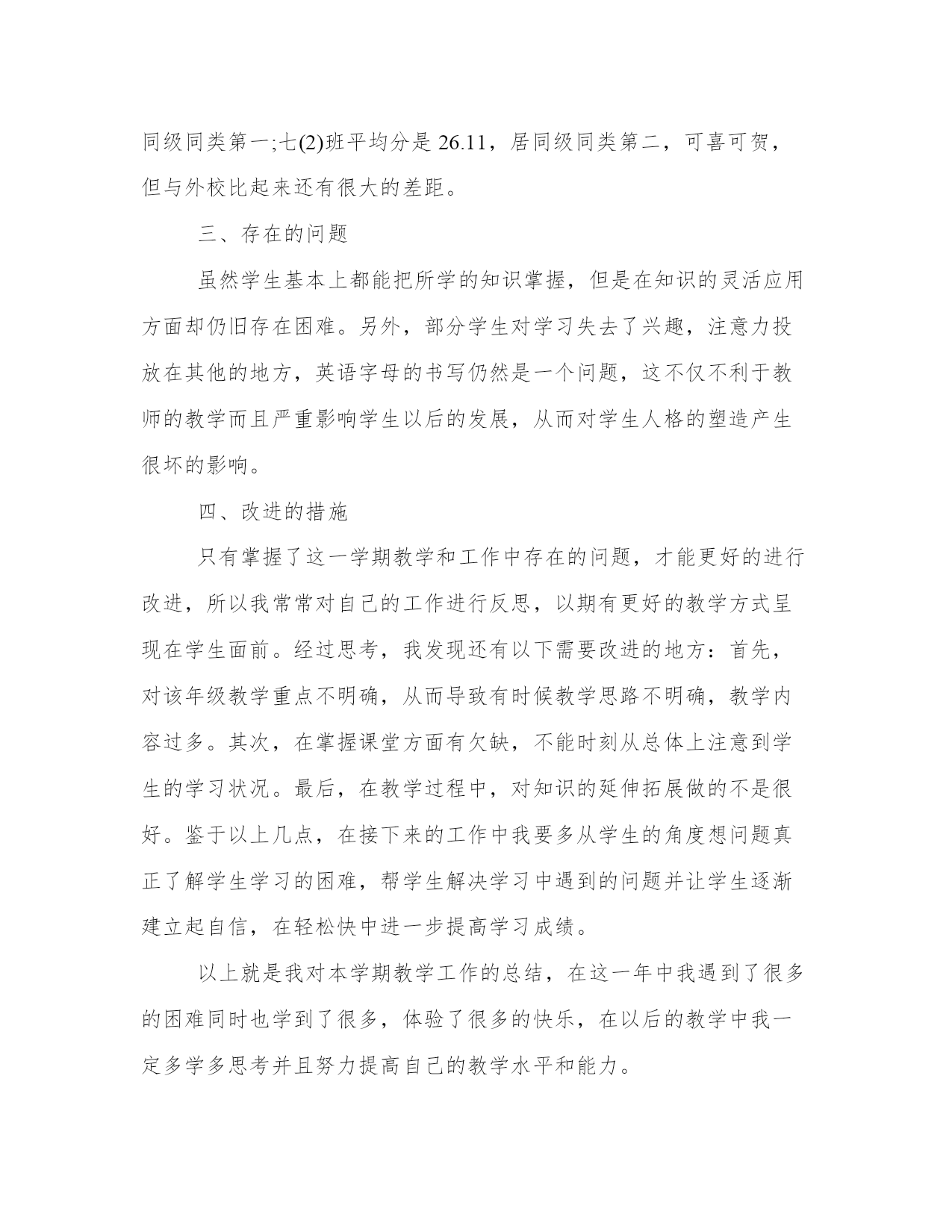 同级同类第一;七(2)班平均分是 26.11，居同级同类第二，可喜可贺，但与外校比起来还有很大的差距。

三、存在的问题

虽然学生基本上都能把所学的知识掌握，但是在知识的灵活应用方面却仍旧存在困难。另外，部分学生对学习失去了兴趣，注意力投放在其他的地方，英语字母的书写仍然是一个问题，这不仅不利于教师的教学而且严重影响学生以后的发展，从而对学生人格的塑造产生很坏的影响。

四、改进的措施

只有掌握了这一学期教学和工作中存在的问题，才能更好的进行改进，所以我常常对自己的工作进行反思，以期有更好的教学方式呈现在学生面前。经过思考，我发现还有以下需要改进的地方：首先，对该年级教学重点不明确，从而导致有时候教学思路不明确，教学内容过多。其次，在掌握课堂方面有欠缺，不能时刻从总体上注意到学生的学习状况。最后，在教学过程中，对知识的延伸拓展做的不是很好。鉴于以上几点，在接下来的工作中我要多从学生的角度想问题真正了解学生学习的困难，帮学生解决学习中遇到的问题并让学生逐渐建立起自信，在轻松快中进一步提高学习成绩。

以上就是我对本学期教学工作的总结，在这一年中我遇到了很多的困难同时也学到了很多，体验了很多的快乐，在以后的教学中我一定多学多思考并且努力提高自己的教学水平和能力。